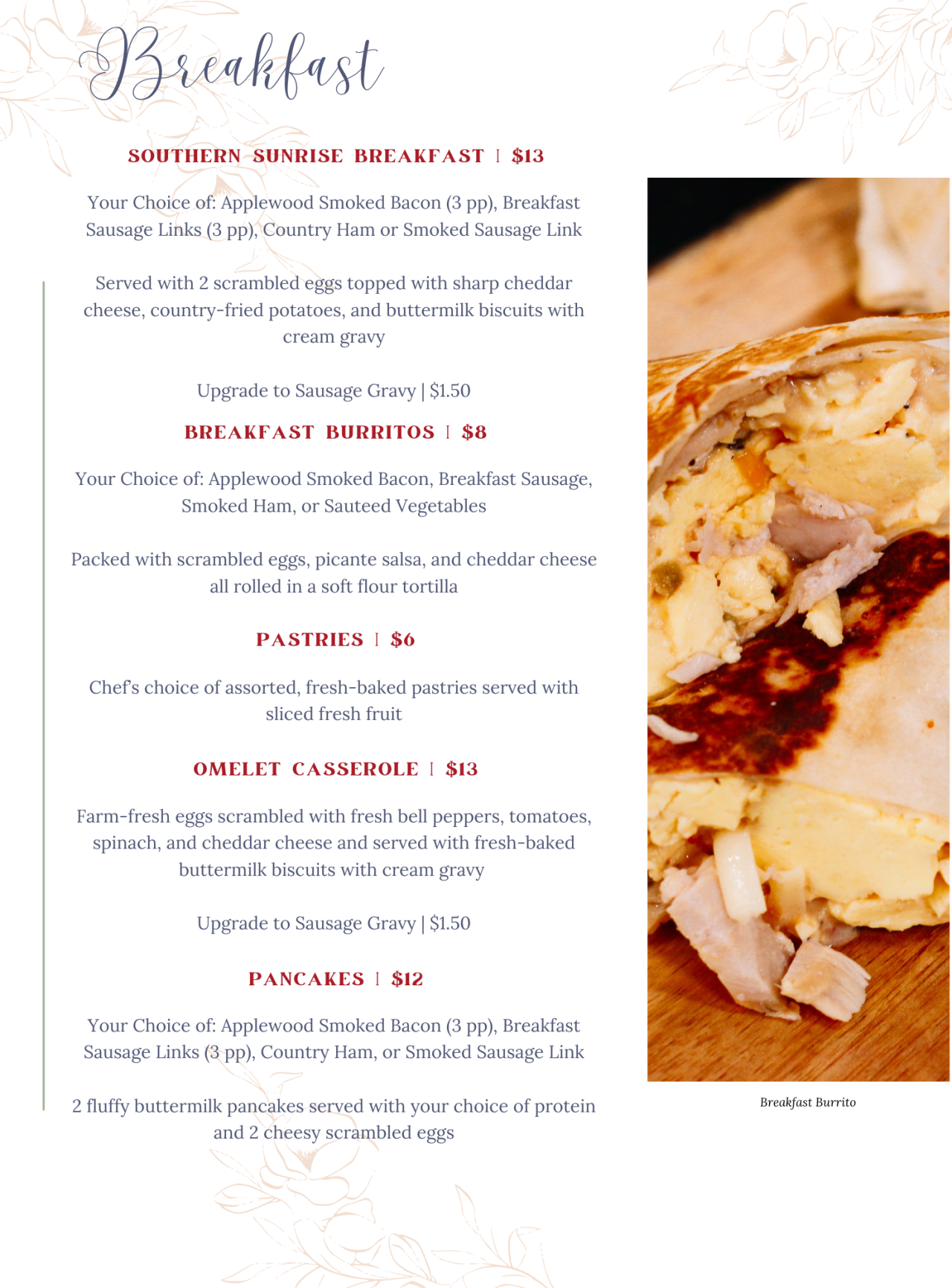 Breakfast

SOUTHERN SUNRISE BREAKFAST | $13

Your Choice of: Applewood Smoked Bacon (3 pp), Breakfast Sausage Links (3 pp), Country Ham or Smoked Sausage Link

Served with 2 scrambled eggs topped with sharp cheddar cheese, country-fried potatoes, and buttermilk biscuits with cream gravy

Upgrade to Sausage Gravy | $1.50

BREAKFAST BURRITOS | $8

Your Choice of: Applewood Smoked Bacon, Breakfast Sausage, Smoked Ham, or Sauteed Vegetables

Packed with scrambled eggs, picante salsa, and cheddar cheese all rolled in a soft flour tortilla

PASTRIES | $6

Chef's choice of assorted, fresh-baked pastries served with sliced fresh fruit

OMELET CASSEROLE | $13

Farm-fresh eggs scrambled with fresh bell peppers, tomatoes, spinach, and cheddar cheese and served with fresh-baked buttermilk biscuits with cream gravy

Upgrade to Sausage Gravy | $1.50

PANCAKES | $12

Your Choice of: Applewood Smoked Bacon (3 pp), Breakfast Sausage Links (3 pp), Country Ham, or Smoked Sausage Link

2 fluffy buttermilk pancakes served with your choice of protein and 2 cheesy scrambled eggs

Breakfast Burrito